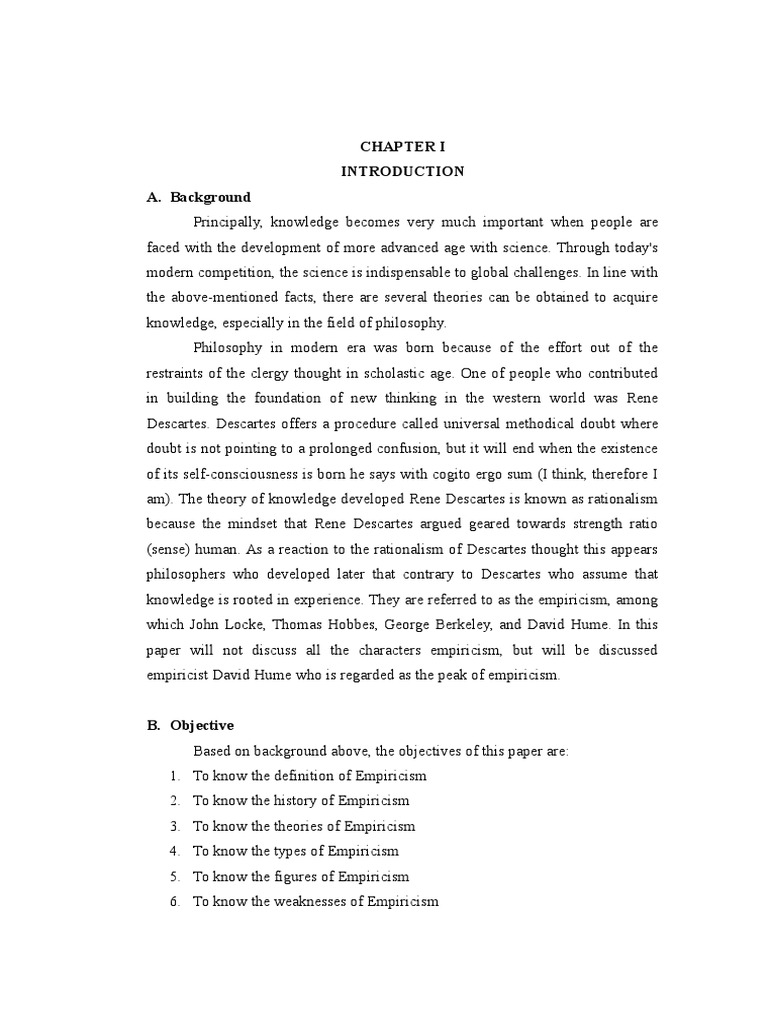 CHAPTER I
INTRODUCTION

A. Background

Principally, knowledge becomes very much important when people are faced with the development of more advanced age with science. Through today's modern competition, the science is indispensable to global challenges. In line with the above-mentioned facts, there are several theories can be obtained to acquire knowledge, especially in the field of philosophy.

Philosophy in modern era was born because of the effort out of the restraints of the clergy thought in scholastic age. One of people who contributed in building the foundation of new thinking in the western world was Rene Descartes. Descartes offers a procedure called universal methodical doubt where doubt is not pointing to a prolonged confusion, but it will end when the existence of its self-consciousness is born he says with cogito ergo sum (I think, therefore I am). The theory of knowledge developed Rene Descartes is known as rationalism because the mindset that Rene Descartes argued geared towards strength ratio (sense) human. As a reaction to the rationalism of Descartes thought this appears philosophers who developed later that contrary to Descartes who assume that knowledge is rooted in experience. They are referred to as the empiricism, among which John Locke, Thomas Hobbes, George Berkeley, and David Hume. In this paper will not discuss all the characters empiricism, but will be discussed empiricist David Hume who is regarded as the peak of empiricism.

B. Objective

Based on background above, the objectives of this paper are:
1. To know the definition of Empiricism
2. To know the history of Empiricism
3. To know the theories of Empiricism
4. To know the types of Empiricism
5. To know the figures of Empiricism
6. To know the weaknesses of Empiricism